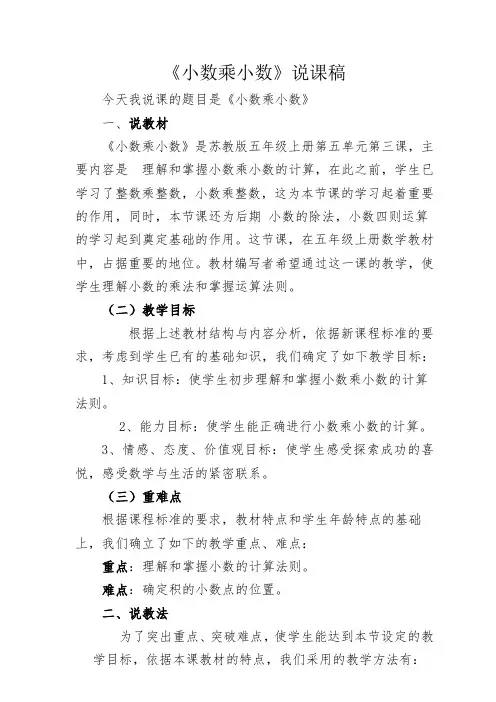 《小数乘小数》说课稿

今天我说课的题目是《小数乘小数》

一、说教材

《小数乘小数》是苏教版五年级上册第五单元第三课，主要内容是 理解和掌握小数乘小数的计算，在此之前，学生已学习了整数乘整数，小数乘整数，这为本节课的学习起着重要的作用，同时，本节课还为后期 小数的除法，小数四则运算的学习起到奠定基础的作用。这节课，在五年级上册数学教材中，占据重要的地位。教材编写者希望通过这一课的教学，使学生理解小数的乘法和掌握运算法则。

（二）教学目标

根据上述教材结构与内容分析，依据新课程标准的要求，考虑到学生已有的基础知识，我们确定了如下教学目标：

1、知识目标：使学生初步理解和掌握小数乘小数的计算法则。

2、能力目标：使学生能正确进行小数乘小数的计算。

3、情感、态度、价值观目标：使学生感受探索成功的喜悦，感受数学与生活的紧密联系。

（三）重难点

根据课程标准的要求，教材特点和学生年龄特点的基础上，我们确立了如下的教学重点、难点：

重点：理解和掌握小数的计算法则。

难点：确定积的小数点的位置。

二、说教法

为了突出重点、突破难点，使学生能达到本节设定的教学目标，依据本课教材的特点，我们采用的教学方法有：